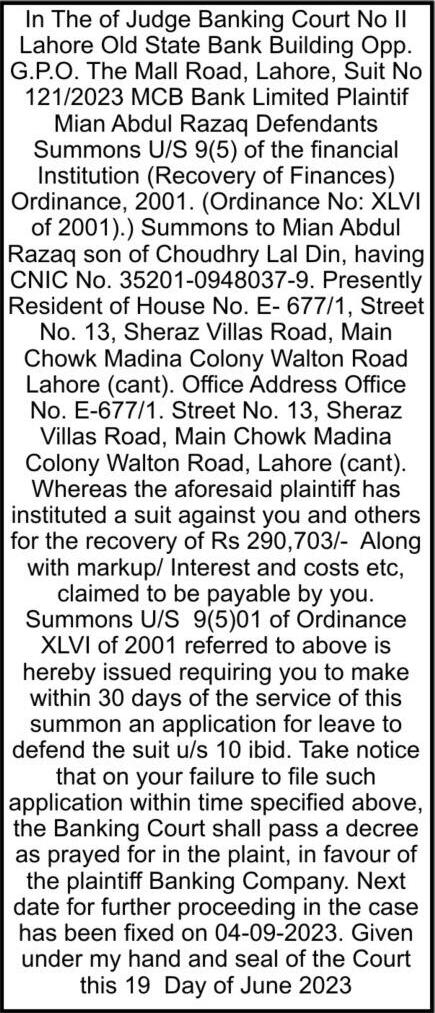 In The of Judge Banking Court No II Lahore Old State Bank Building Opp. G.P.O. The Mall Road, Lahore, Suit No 121/2023 MCB Bank Limited Plaintif Mian Abdul Razaq Defendants Summons U/S 9(5) of the financial Institution (Recovery of Finances) Ordinance, 2001. (Ordinance No: XLVI of 2001).) Summons to Mian Abdul Razaq son of Choudhry Lal Din, having CNIC No. 35201-0948037-9. Presently Resident of House No. E- 677/1, Street No. 13, Sheraz Villas Road, Main Chowk Madina Colony Walton Road Lahore (cant). Office Address Office No. E-677/1. Street No. 13, Sheraz Villas Road, Main Chowk Madina Colony Walton Road, Lahore (cant). Whereas the aforesaid plaintiff has instituted a suit against you and others for the recovery of Rs 290,703/- Along with markup/ Interest and costs etc, claimed to be payable by you. Summons U/S 9(5)01 of Ordinance XLVI of 2001 referred to above is hereby issued requiring you to make within 30 days of the service of this summon an application for leave to defend the suit u/s 10 ibid. Take notice that on your failure to file such application within time specified above, the Banking Court shall pass a decree as prayed for in the plaint, in favour of the plaintiff Banking Company. Next date for further proceeding in the case has been fixed on 04-09-2023. Given under my hand and seal of the Court this 19 Day of June 2023